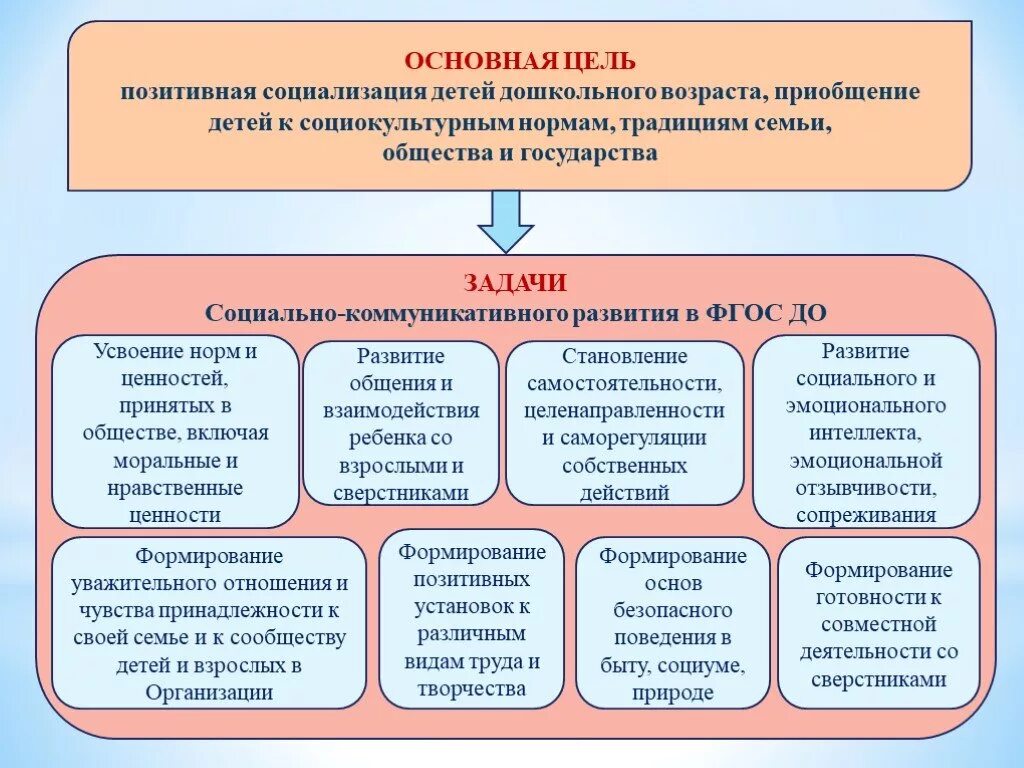 ОСНОВНАЯ ЦЕЛЬ
позитивная социализация детей дошкольного возраста, приобщение детей к социокультурным нормам, традициям семьи, общества и государства

ЗАДАЧИ
Социально-коммуникативного развития в ФГОС ДО

Усвоение норм и ценностей, принятых в обществе, включая моральные и нравственные ценности

Развитие общения и взаимодействия ребенка со взрослыми и сверстниками

Становление самостоятельности, целенаправленности и саморегуляции собственных действий

Развитие социального и эмоционального интеллекта, эмоциональной отзывчивости, сопереживания

Формирование уважительного отношения и чувства принадлежности к своей семье и к сообществу детей и взрослых в Организации

Формирование позитивных установок к различным видам труда и творчества

Формирование основ безопасного поведения в быту, социуме, природе

Формирование готовности к совместной деятельности со сверстниками